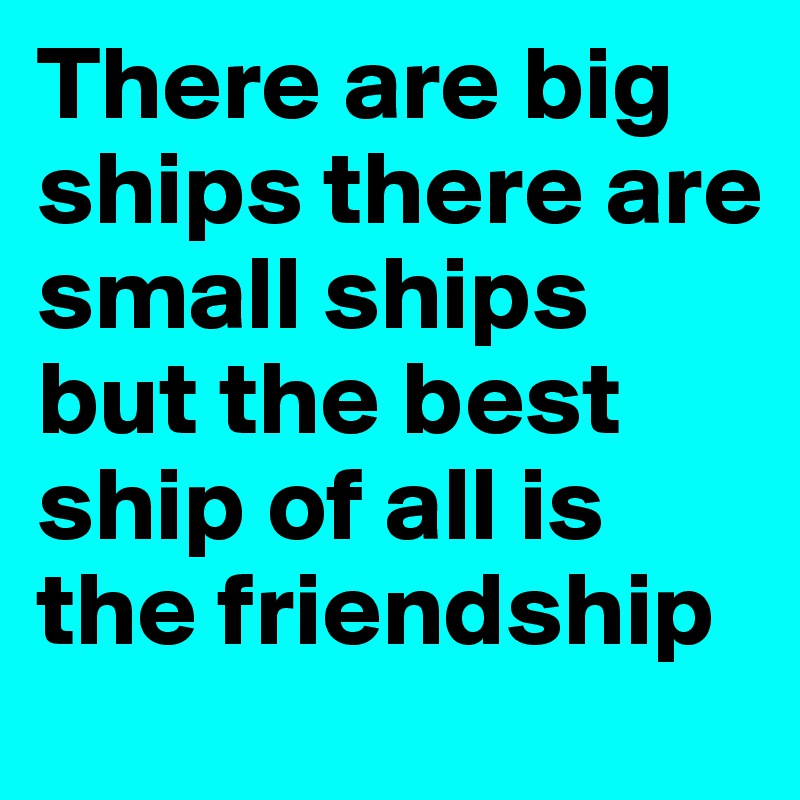 There are big ships there are small ships but the best ship of all is the friendship